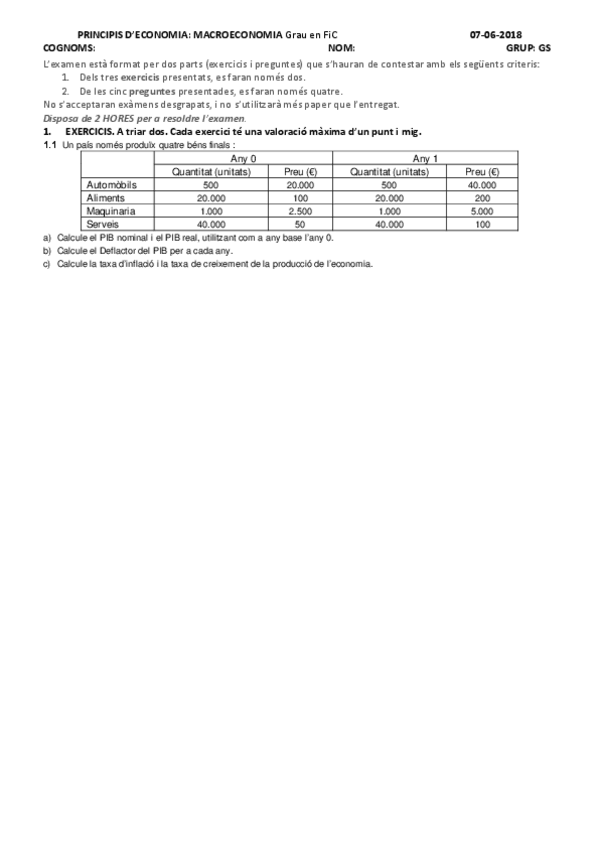 PRINCIPIS D'ECONOMIA: MACROECONOMIA Grau en FiC 07-06-2018
COGNOMS: NOM: GRUP: GS

L'examen està format per dos parts (exercicis i preguntes) que s'hauran de contestar amb els següents criteris:
1. Dels tres exercicis presentats, es faran només dos.
2. De les cinc preguntes presentades, es faran només quatre.
No s'acceptaran exàmens desgrapats, i no s'utilitzarà més paper que l'entregat.
Disposa de 2 HORES per a resoldre l'examen.

1. EXERCICIS. A triar dos. Cada exercici té una valoració màxima d'un punt i mig.

1.1 Un país només produïx quatre béns finals :

| | Any 0 | | Any 1 | |
|---|---|---|---|---|
| | Quantitat (unitats) | Preu (€) | Quantitat (unitats) | Preu (€) |
| Automòbils | 500 | 20.000 | 500 | 40.000 |
| Aliments | 20.000 | 100 | 20.000 | 200 |
| Maquinaria | 1.000 | 2.500 | 1.000 | 5.000 |
| Serveis | 40.000 | 50 | 40.000 | 100 |

a) Calcule el PIB nominal i el PIB real, utilitzant com a any base l'any 0.
b) Calcule el Deflactor del PIB per a cada any.
c) Calcule la taxa d'inflació i la taxa de creixement de la producció de l'economia.